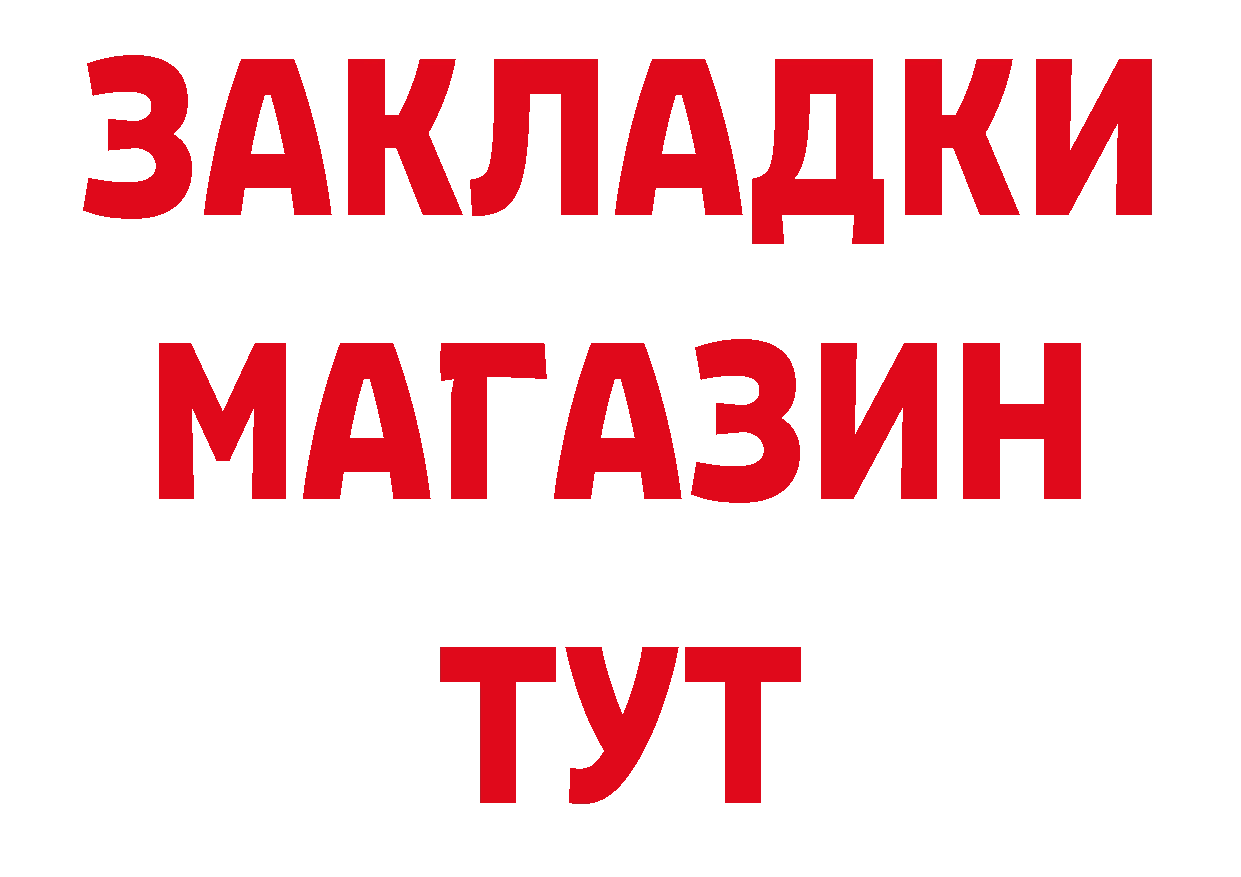 ЗАКЛАДКИ
МАГАЗИН
ТУТ